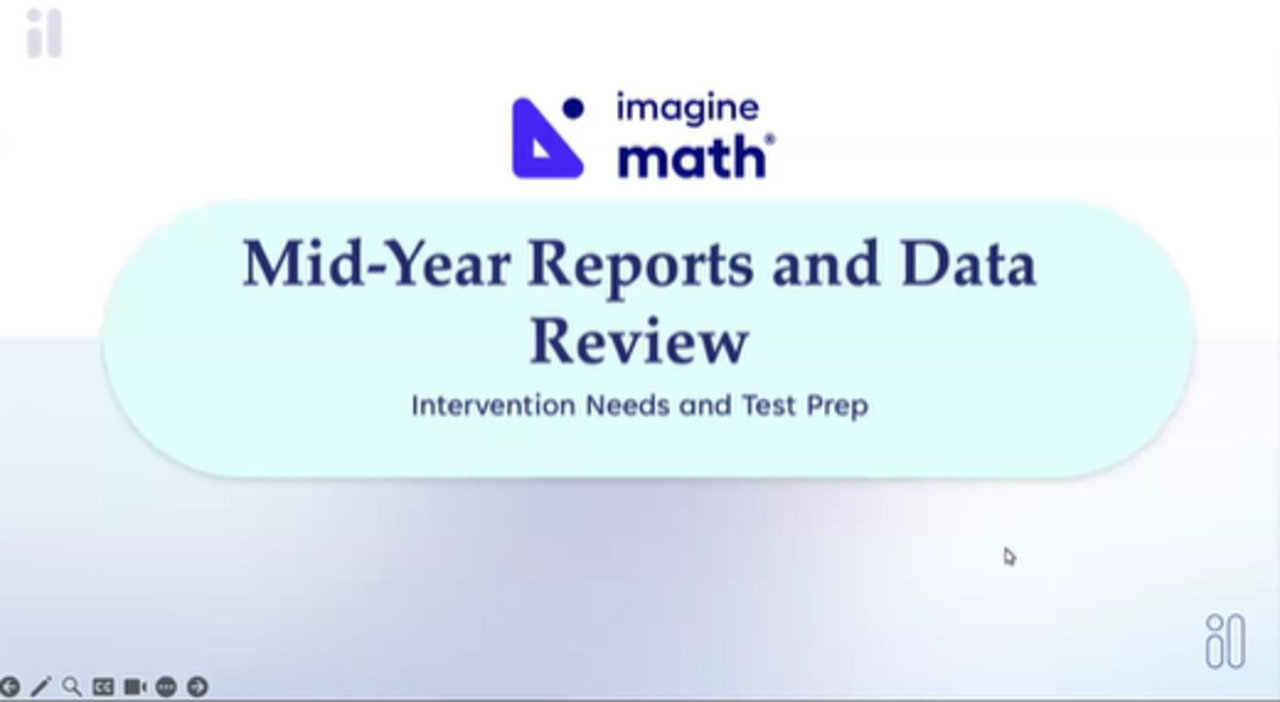 imagine
math®

Mid-Year Reports and Data Review

Intervention Needs and Test Prep